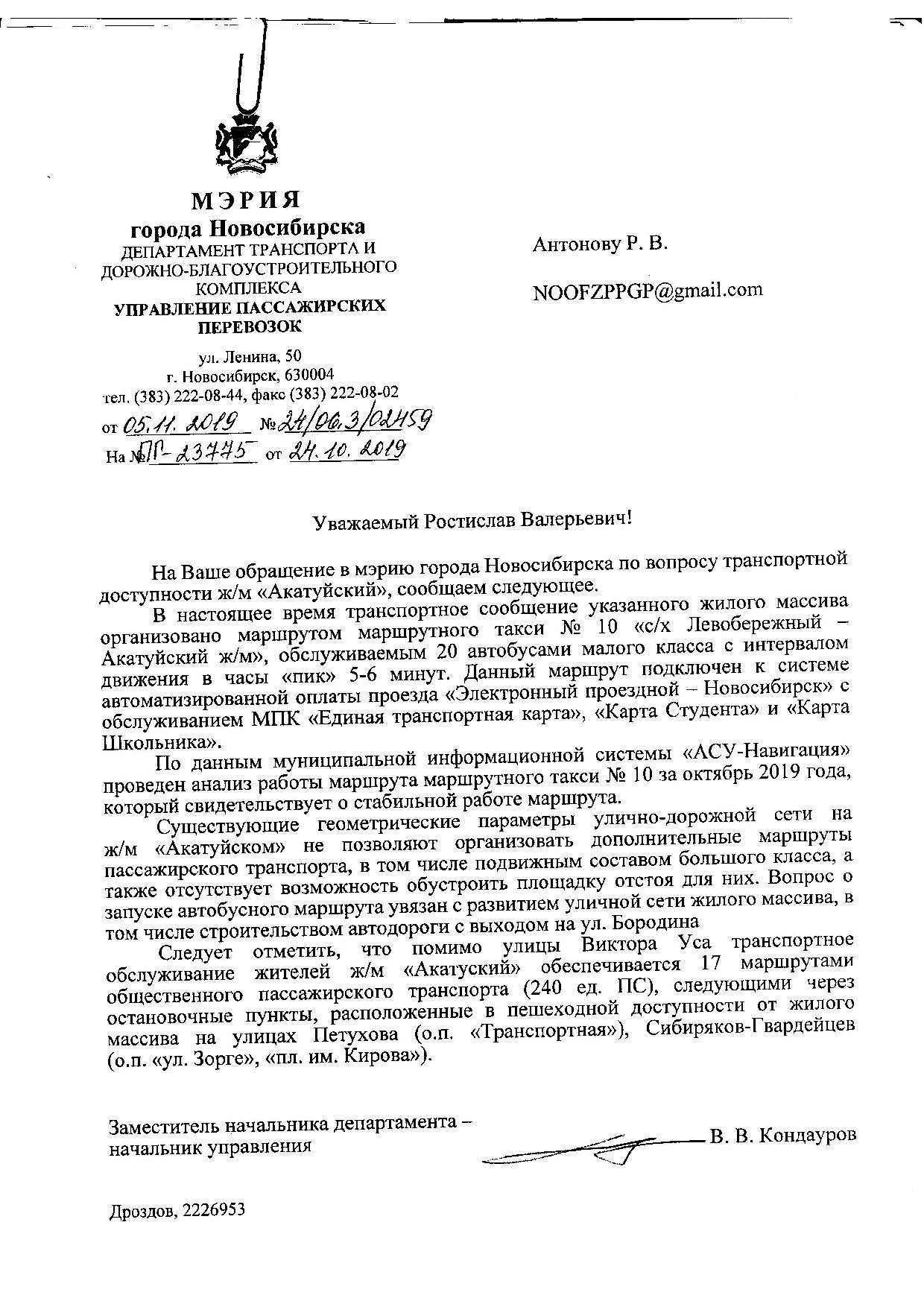 МЭРИЯ
города Новосибирска
ДЕПАРТАМЕНТ ТРАНСПОРТА И ДОРОЖНО-БЛАГОУСТРОИТЕЛЬНОГО КОМПЛЕКСА
УПРАВЛЕНИЕ ПАССАЖИРСКИХ ПЕРЕВОЗОК

ул. Ленина, 50
г. Новосибирск, 630004
тел. (383) 222-08-44, факс (383) 222-08-02
от 05.11.2019 № 24/06.3/02459
На № ПГ-23775 от 24.10.2019

Антонову Р. В.

NOOFZPPGP@gmail.com

Уважаемый Ростислав Валерьевич!

На Ваше обращение в мэрию города Новосибирска по вопросу транспортной доступности ж/м «Акатуйский», сообщаем следующее.

В настоящее время транспортное сообщение указанного жилого массива организовано маршрутом маршрутного такси № 10 «с/х Левобережный – Акатуйский ж/м», обслуживаемым 20 автобусами малого класса с интервалом движения в часы «пик» 5-6 минут. Данный маршрут подключен к системе автоматизированной оплаты проезда «Электронный проездной – Новосибирск» с обслуживанием МПК «Единая транспортная карта», «Карта Студента» и «Карта Школьника».

По данным муниципальной информационной системы «АСУ-Навигация» проведен анализ работы маршрута маршрутного такси № 10 за октябрь 2019 года, который свидетельствует о стабильной работе маршрута.

Существующие геометрические параметры улично-дорожной сети на ж/м «Акатуйском» не позволяют организовать дополнительные маршруты пассажирского транспорта, в том числе подвижным составом большого класса, а также отсутствует возможность обустроить площадку отстоя для них. Вопрос о запуске автобусного маршрута увязан с развитием уличной сети жилого массива, в том числе строительством автодороги с выходом на ул. Бородина

Следует отметить, что помимо улицы Виктора Уса транспортное обслуживание жителей ж/м «Акатуский» обеспечивается 17 маршрутами общественного пассажирского транспорта (240 ед. ПС), следующими через остановочные пункты, расположенные в пешеходной доступности от жилого массива на улицах Петухова (о.п. «Транспортная»), Сибиряков-Гвардейцев (о.п. «ул. Зорге», «пл. им. Кирова»).

Заместитель начальника департамента – начальник управления
В. В. Кондауров

Дроздов, 2226953